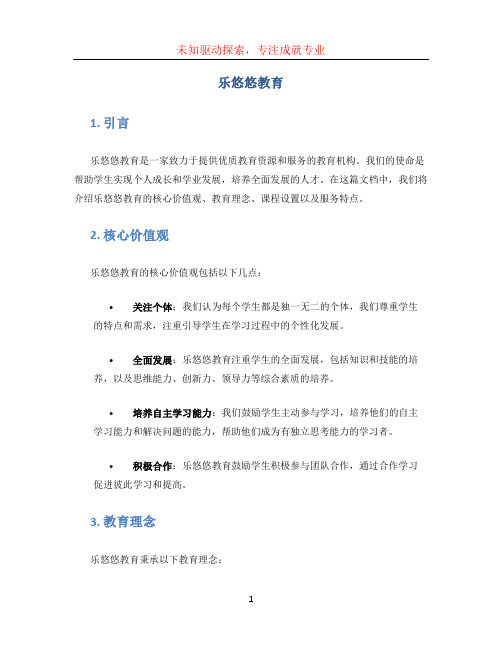 未知驱动探索，专注成就专业

乐悠悠教育

1. 引言

乐悠悠教育是一家致力于提供优质教育资源和服务的教育机构。我们的使命是帮助学生实现个人成长和学业发展，培养全面发展的人才。在这篇文档中，我们将介绍乐悠悠教育的核心价值观、教育理念、课程设置以及服务特点。

2. 核心价值观

乐悠悠教育的核心价值观包括以下几点：

• 关注个体：我们认为每个学生都是独一无二的个体，我们尊重学生的特点和需求，注重引导学生在学习过程中的个性化发展。

• 全面发展：乐悠悠教育注重学生的全面发展，包括知识和技能的培养，以及思维能力、创新力、领导力等综合素质的培养。

• 培养自主学习能力：我们鼓励学生主动参与学习，培养他们的自主学习能力和解决问题的能力，帮助他们成为有独立思考能力的学习者。

• 积极合作：乐悠悠教育鼓励学生积极参与团队合作，通过合作学习促进彼此学习和提高。

3. 教育理念

乐悠悠教育秉承以下教育理念：

1